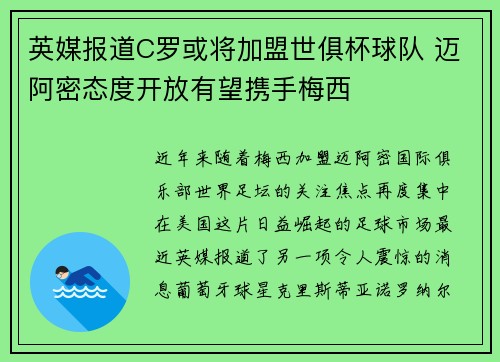 英媒报道C罗或将加盟世俱杯球队 迈阿密态度开放有望携手梅西

近年来随着梅西加盟迈阿密国际俱乐部世界足坛的关注焦点再度集中在美国这片日益崛起的足球市场最近英媒报道了另一项令人震惊的消息葡萄牙球星克里斯蒂亚诺罗纳尔